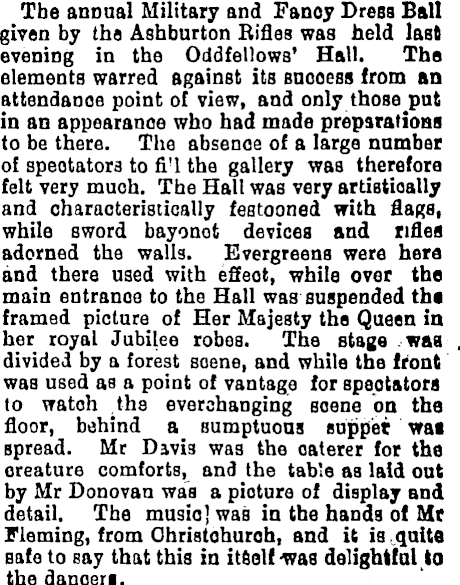 The annual Military and Fancy Dress Ball given by the Ashburton Rifles was held last evening in the Oddfellows' Hall. The elements warred against its success from an attendance point of view, and only those put in an appearance who had made preparations to be there. The absence of a large number of spectators to fi'l the gallery was therefore felt very much. The Hall was very artistically and characteristically festooned with flags, while sword bayonot devices and rifles adorned the walls. Evergreens were here and there used with effect, while over the main entrance to the Hall was suspended the framed picture of Her Majesty the Queen in her royal Jubilee robes. The stage was divided by a forest scene, and while the front was used as a point of vantage for spectators to watch the everchanging scene on the floor, behind a sumptuous supper was spread. Mr Davis was the caterer for the creature comforts, and the table as laid out by Mr Donovan was a picture of display and detail. The music] was in the hands of Mr Fleming, from Christchurch, and it is quite safe to say that this in itself was delightful to the dancers.